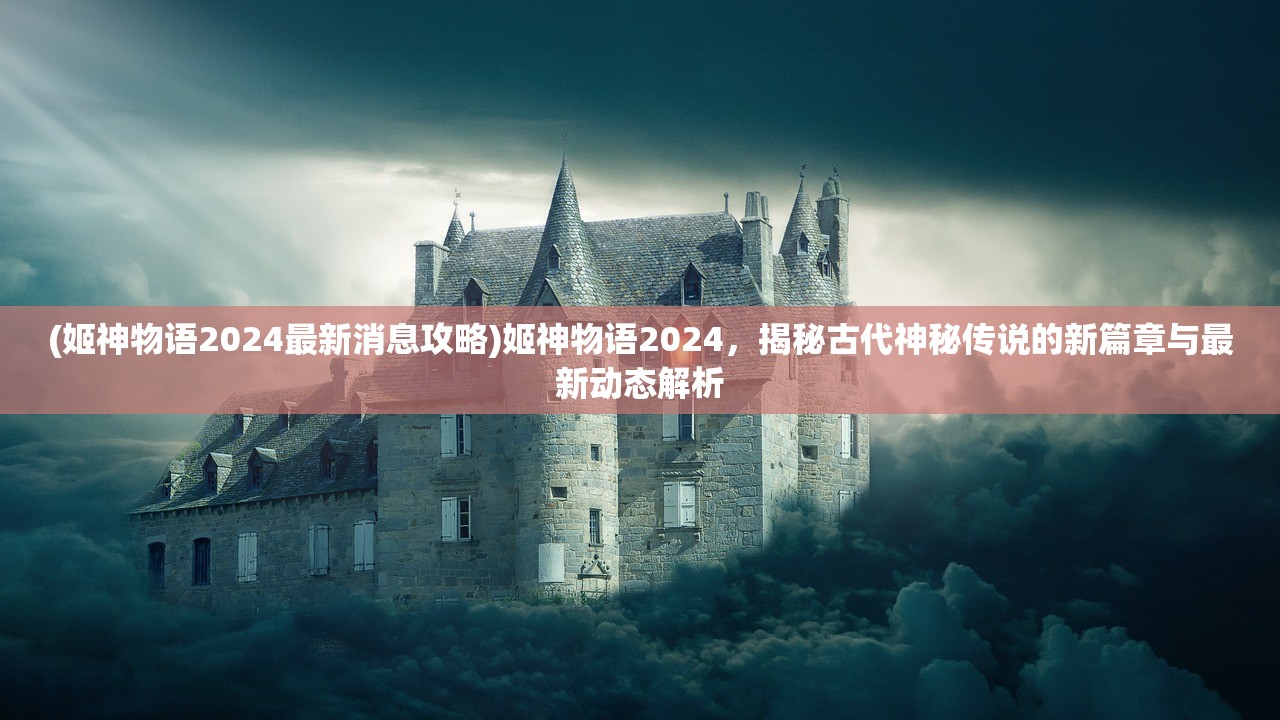 (姬神物语2024最新消息攻略)姬神物语2024，揭秘古代神秘传说的新篇章与最新动态解析